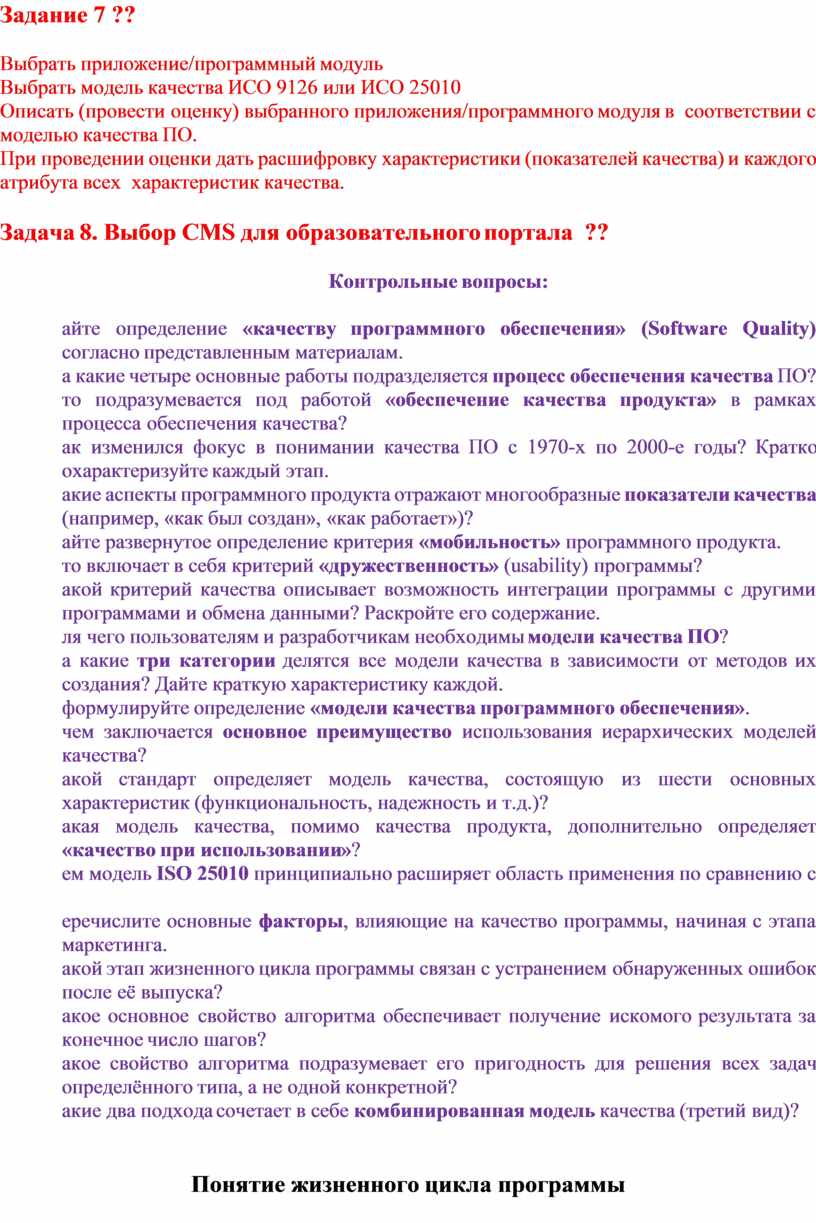 Задание 7 ??

Выбрать приложение/программный модуль
Выбрать модель качества ИСО 9126 или ИСО 25010
Описать (провести оценку) выбранного приложения/программного модуля в соответствии с моделью качества ПО.
При проведении оценки дать расшифровку характеристики (показателей качества) и каждого атрибута всех характеристик качества.

Задача 8. Выбор CMS для образовательного портала ??

Контрольные вопросы:

айте определение «качеству программного обеспечения» (Software Quality) согласно представленным материалам.
а какие четыре основные работы подразделяется процесс обеспечения качества ПО?
то подразумевается под работой «обеспечение качества продукта» в рамках процесса обеспечения качества?
ак изменился фокус в понимании качества ПО с 1970-х по 2000-е годы? Кратко охарактеризуйте каждый этап.
акие аспекты программного продукта отражают многообразные показатели качества (например, «как был создан», «как работает»)?
айте развернутое определение критерия «мобильность» программного продукта.
то включает в себя критерий «дружественность» (usability) программы?
акой критерий качества описывает возможность интеграции программы с другими программами и обмена данными? Раскройте его содержание.
ля чего пользователям и разработчикам необходимы модели качества ПО?
а какие три категории делятся все модели качества в зависимости от методов их создания? Дайте краткую характеристику каждой.
формулируйте определение «модели качества программного обеспечения».
чем заключается основное преимущество использования иерархических моделей качества?
акой стандарт определяет модель качества, состоящую из шести основных характеристик (функциональность, надежность и т.д.)?
акая модель качества, помимо качества продукта, дополнительно определяет «качество при использовании»?
ем модель ISO 25010 принципиально расширяет область применения по сравнению с

еречислите основные факторы, влияющие на качество программы, начиная с этапа маркетинга.
акой этап жизненного цикла программы связан с устранением обнаруженных ошибок после её выпуска?
акое основное свойство алгоритма обеспечивает получение искомого результата за конечное число шагов?
акое свойство алгоритма подразумевает его пригодность для решения всех задач определённого типа, а не одной конкретной?
акие два подхода сочетает в себе комбинированная модель качества (третий вид)?

Понятие жизненного цикла программы